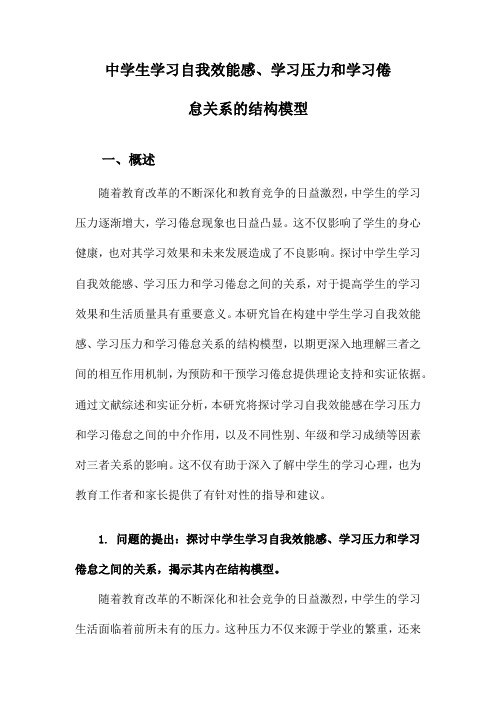 中学生学习自我效能感、学习压力和学习倦怠关系的结构模型

一、概述

随着教育改革的不断深化和教育竞争的日益激烈，中学生的学习压力逐渐增大，学习倦怠现象也日益凸显。这不仅影响了学生的身心健康，也对其学习效果和未来发展造成了不良影响。探讨中学生学习自我效能感、学习压力和学习倦怠之间的关系，对于提高学生的学习效果和生活质量具有重要意义。本研究旨在构建中学生学习自我效能感、学习压力和学习倦怠关系的结构模型，以期更深入地理解三者之间的相互作用机制，为预防和干预学习倦怠提供理论支持和实证依据。通过文献综述和实证分析，本研究将探讨学习自我效能感在学习压力和学习倦怠之间的中介作用，以及不同性别、年级和学习成绩等因素对三者关系的影响。这不仅有助于深入了解中学生的学习心理，也为教育工作者和家长提供了有针对性的指导和建议。

1. 问题的提出：探讨中学生学习自我效能感、学习压力和学习倦怠之间的关系，揭示其内在结构模型。

随着教育改革的不断深化和社会竞争的日益激烈，中学生的学习生活面临着前所未有的压力。这种压力不仅来源于学业的繁重，还来